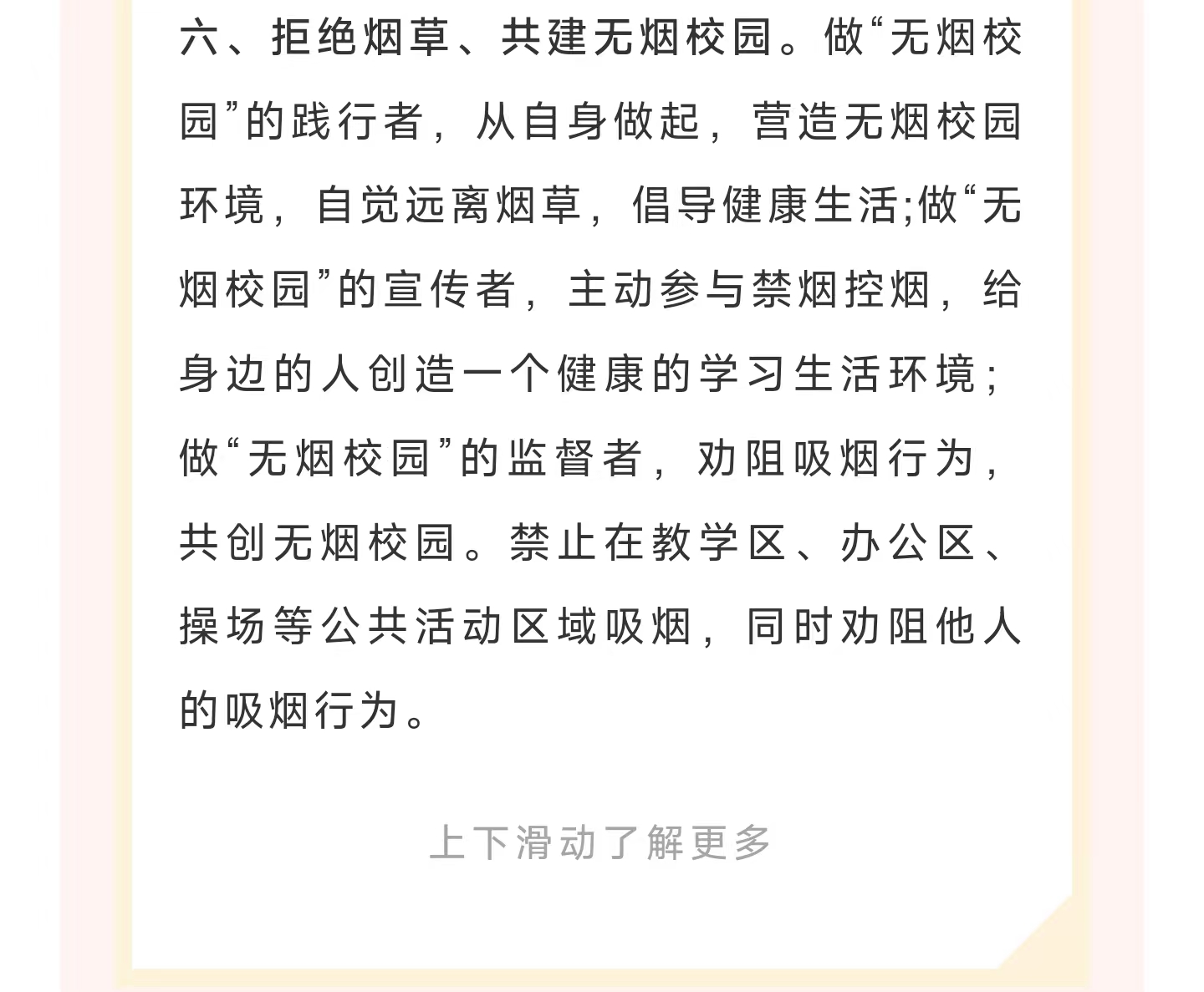 六、拒绝烟草、共建无烟校园。做“无烟校园”的践行者，从自身做起，营造无烟校园环境，自觉远离烟草，倡导健康生活;做“无烟校园”的宣传者，主动参与禁烟控烟，给身边的人创造一个健康的学习生活环境；做“无烟校园”的监督者，劝阻吸烟行为，共创无烟校园。禁止在教学区、办公区、操场等公共活动区域吸烟，同时劝阻他人的吸烟行为。

上下滑动了解更多